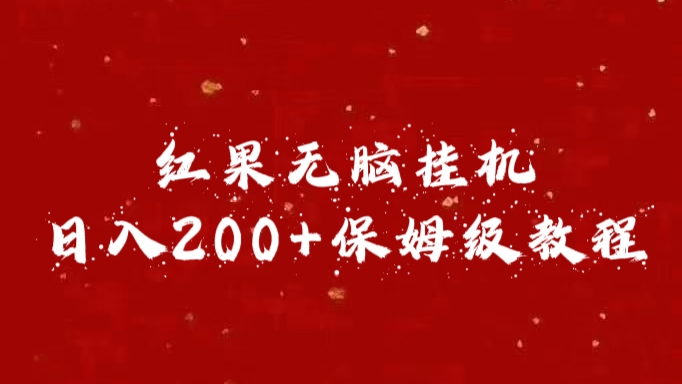 红果无脑挂机
日入200+保姆级教程